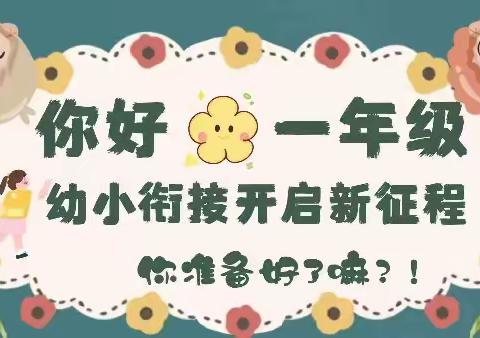 你好 一年级

幼小衔接开启新征程

你准备好了嘛？！